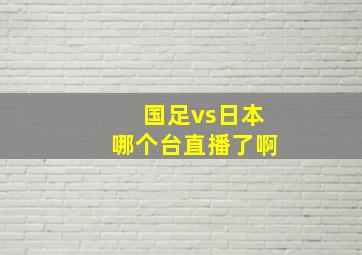 国足vs日本
哪个台直播了啊